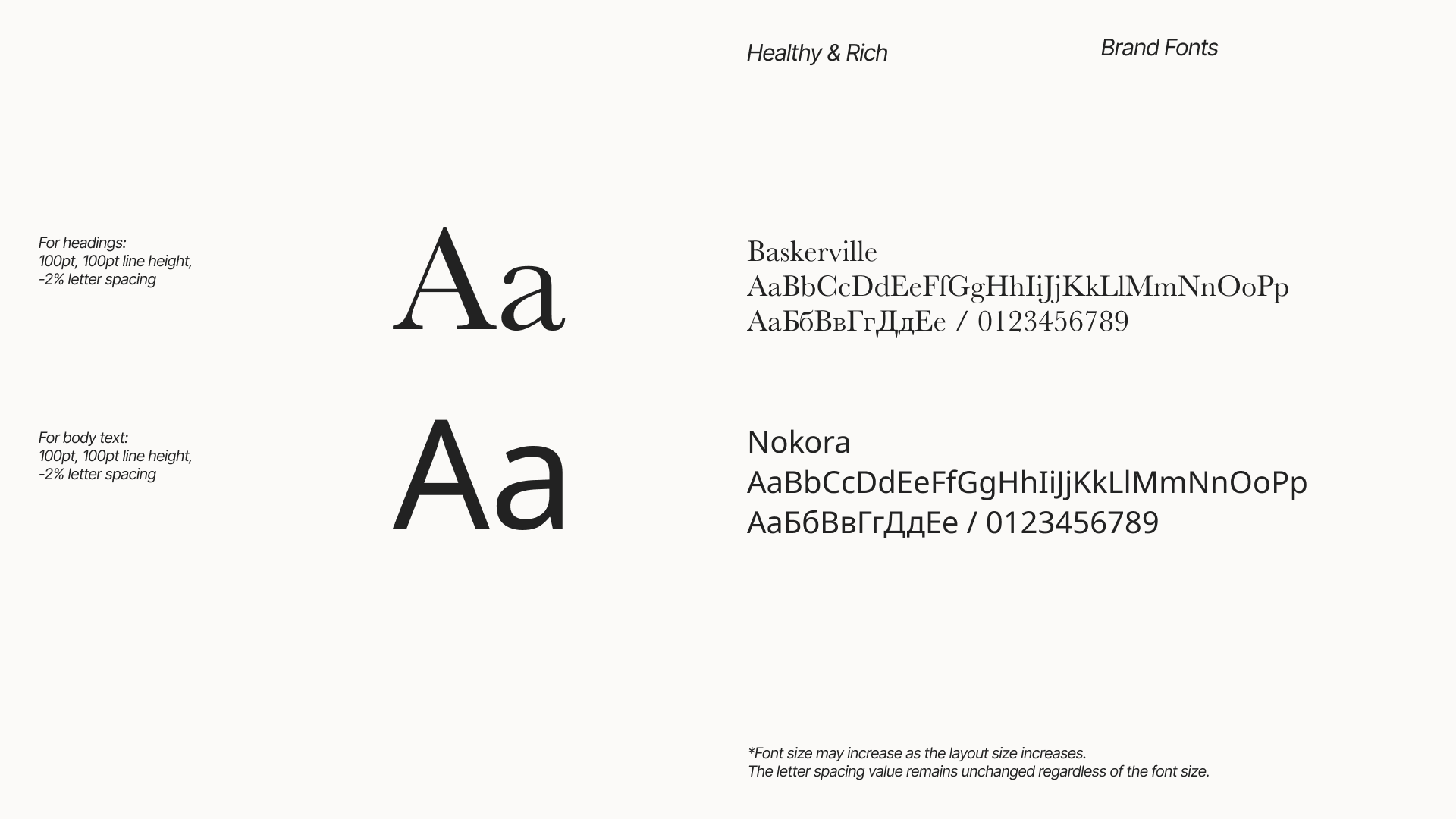 Healthy & Rich

Brand Fonts

For headings:
100pt, 100pt line height,
-2% letter spacing

Aa

Baskerville
AaBbCcDdEeFfGgHhIiJjKkLlMmNnOoPp
АаБбВвГгДдЕе / 0123456789

For body text:
100pt, 100pt line height,
-2% letter spacing

Aa

Nokora
AaBbCcDdEeFfGgHhIiJjKkLlMmNnOoPp
АаБбВвГгДдЕе / 0123456789

*Font size may increase as the layout size increases.
The letter spacing value remains unchanged regardless of the font size.